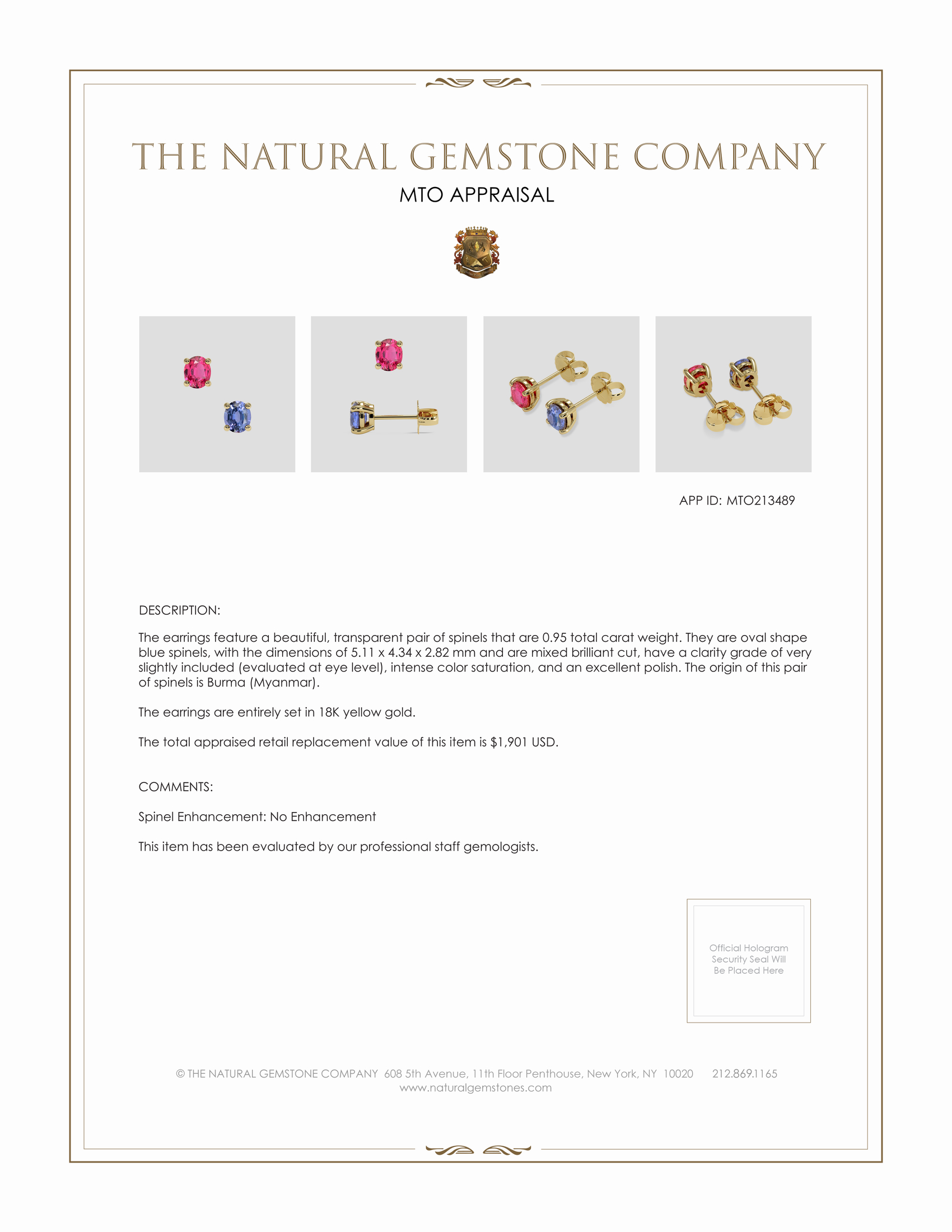 THE NATURAL GEMSTONE COMPANY
MTO APPRAISAL

APP ID: MTO213489

DESCRIPTION:

The earrings feature a beautiful, transparent pair of spinels that are 0.95 total carat weight. They are oval shape blue spinels, with the dimensions of 5.11 x 4.34 x 2.82 mm and are mixed brilliant cut, have a clarity grade of very slightly included (evaluated at eye level), intense color saturation, and an excellent polish. The origin of this pair of spinels is Burma (Myanmar).

The earrings are entirely set in 18K yellow gold.

The total appraised retail replacement value of this item is $1,901 USD.

COMMENTS:

Spinel Enhancement: No Enhancement

This item has been evaluated by our professional staff gemologists.

Official Hologram Security Seal Will Be Placed Here

© THE NATURAL GEMSTONE COMPANY 608 5th Avenue, 11th Floor Penthouse, New York, NY 10020 212.869.1165
www.naturalgemstones.com